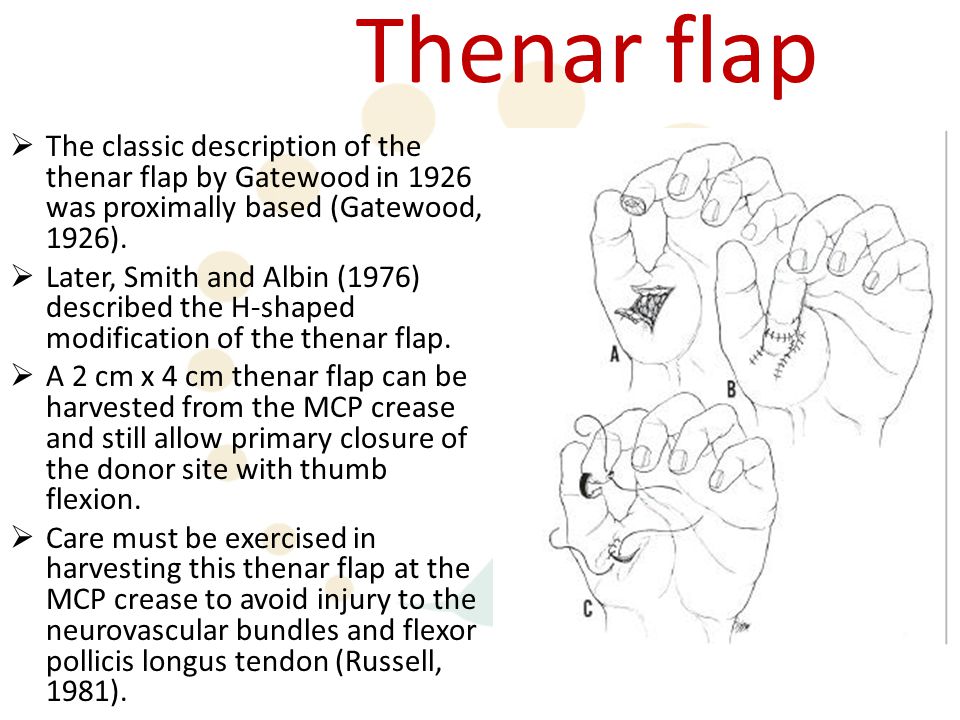 Thenar flap

➢ The classic description of the thenar flap by Gatewood in 1926 was proximally based (Gatewood, 1926).

➢ Later, Smith and Albin (1976) described the H-shaped modification of the thenar flap.

➢ A 2 cm x 4 cm thenar flap can be harvested from the MCP crease and still allow primary closure of the donor site with thumb flexion.

➢ Care must be exercised in harvesting this thenar flap at the MCP crease to avoid injury to the neurovascular bundles and flexor pollicis longus tendon (Russell, 1981).

A

B

C